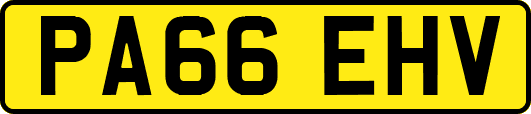 PA66 EHV